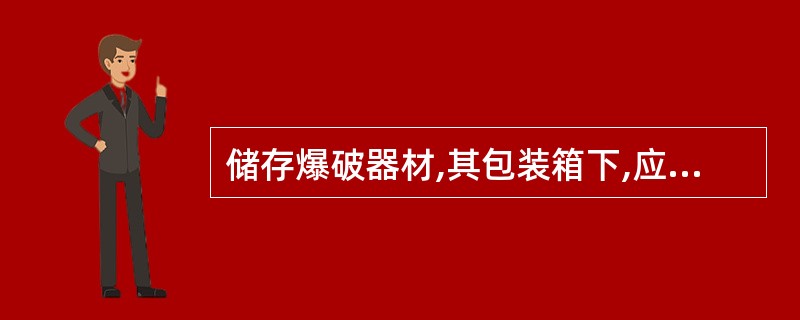 储存爆破器材,其包装箱下,应...